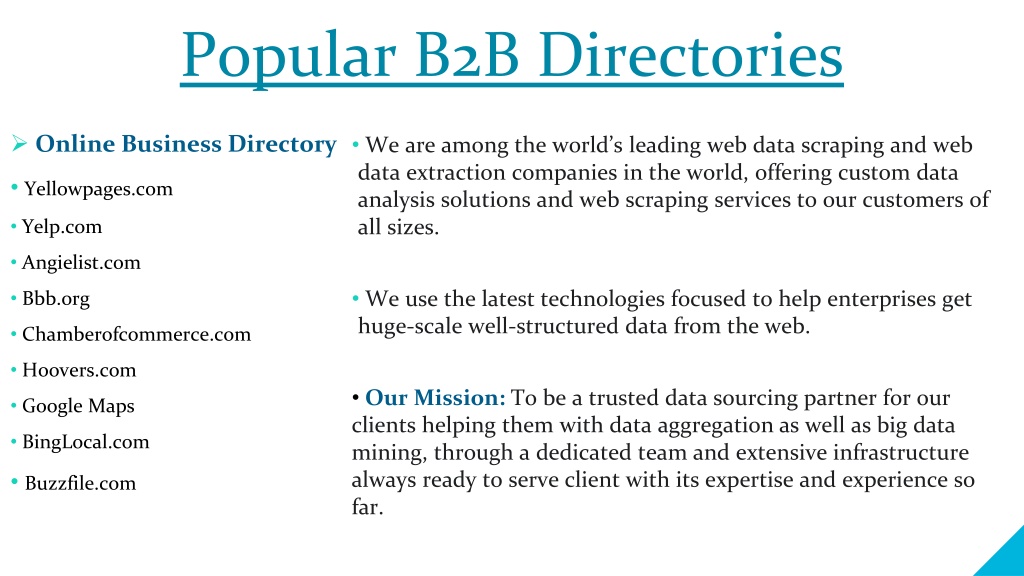 Popular B2B Directories

➢ Online Business Directory

• Yellowpages.com
• Yelp.com
• Angielist.com
• Bbb.org
• Chamberofcommerce.com
• Hoovers.com
• Google Maps
• BingLocal.com
• Buzzfile.com

• We are among the world's leading web data scraping and web data extraction companies in the world, offering custom data analysis solutions and web scraping services to our customers of all sizes.

• We use the latest technologies focused to help enterprises get huge-scale well-structured data from the web.

• Our Mission: To be a trusted data sourcing partner for our clients helping them with data aggregation as well as big data mining, through a dedicated team and extensive infrastructure always ready to serve client with its expertise and experience so far.